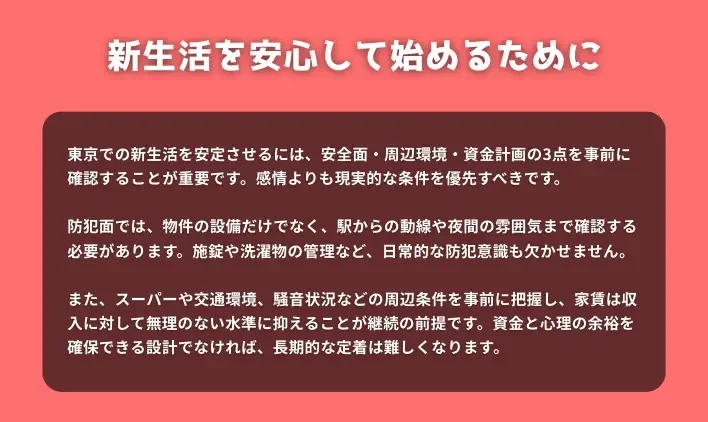 新生活を安心して始めるために

東京での新生活を安定させるには、安全面・周辺環境・資金計画の3点を事前に確認することが重要です。感情よりも現実的な条件を優先すべきです。

防犯面では、物件の設備だけでなく、駅からの動線や夜間の雰囲気まで確認する必要があります。施錠や洗濯物の管理など、日常的な防犯意識も欠かせません。

また、スーパーや交通環境、騒音状況などの周辺条件を事前に把握し、家賃は収入に対して無理のない水準に抑えることが継続の前提です。資金と心理の余裕を確保できる設計でなければ、長期的な定着は難しくなります。